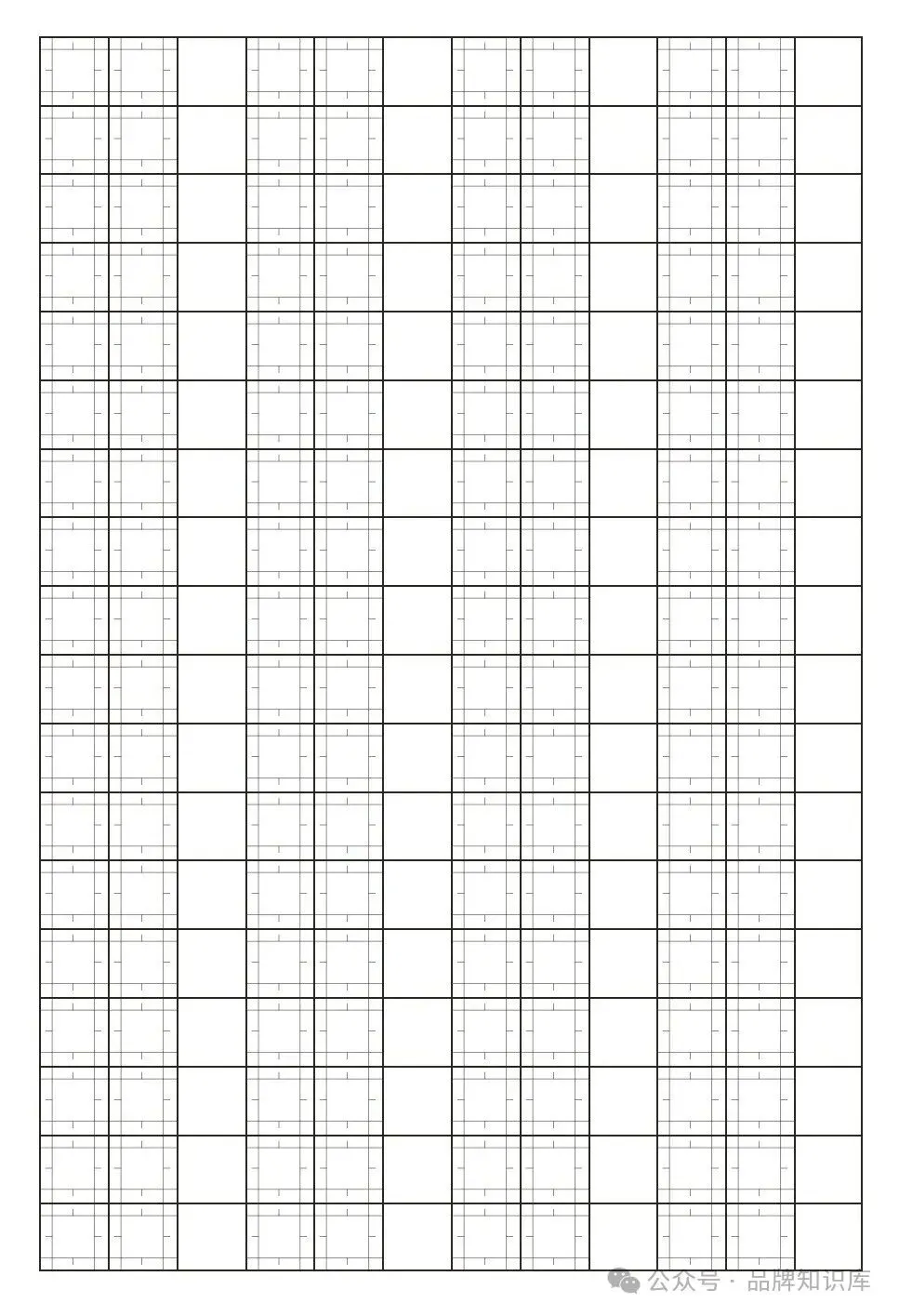 公众号 · 品牌知识库